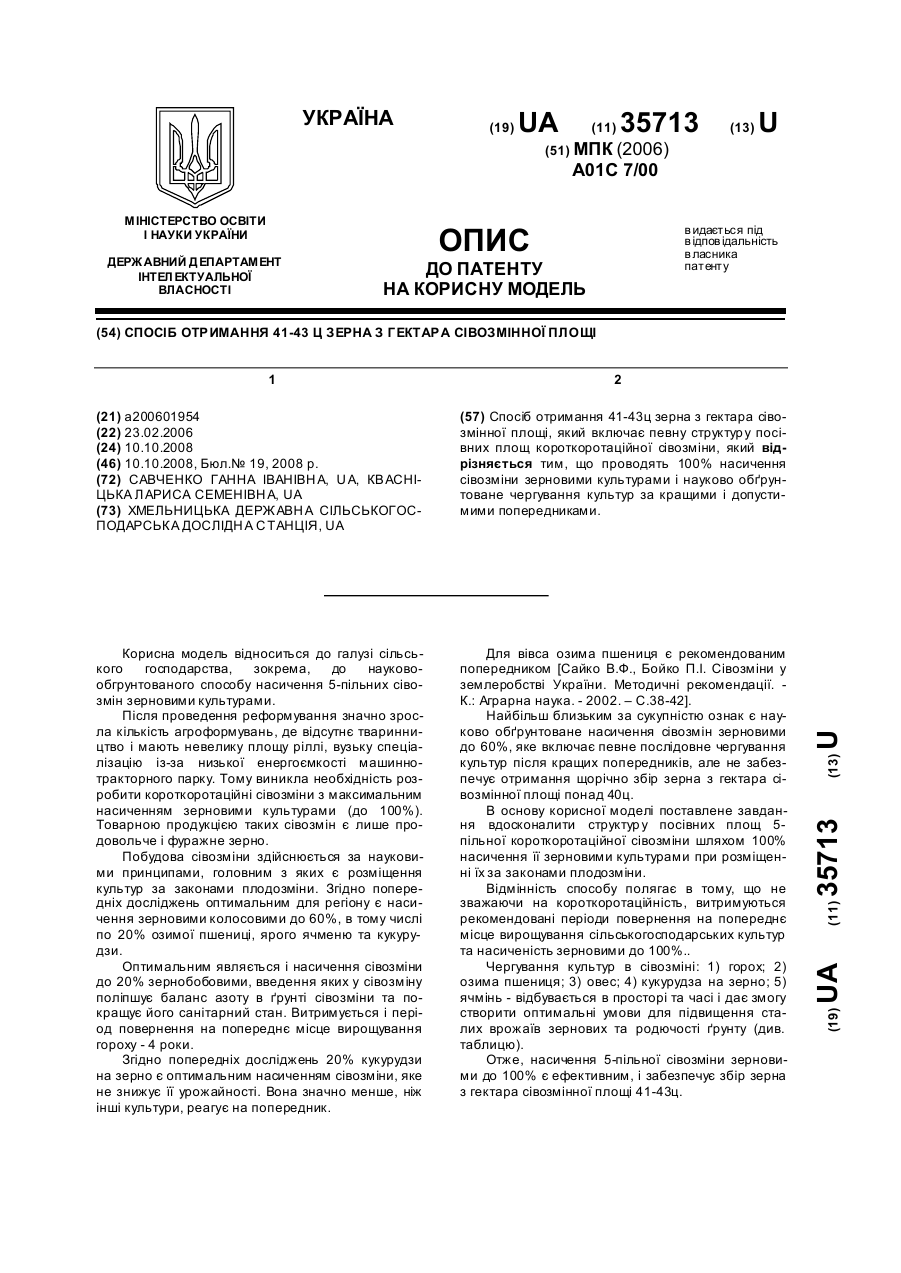 УКРАЇНА

(19) UA (11) 35713 (13) U

(51) МПК (2006)
A01C 7/00

МІНІСТЕРСТВО ОСВІТИ І НАУКИ УКРАЇНИ

ДЕРЖАВНИЙ ДЕПАРТАМЕНТ ІНТЕЛЕКТУАЛЬНОЇ ВЛАСНОСТІ

ОПИС
ДО ПАТЕНТУ
НА КОРИСНУ МОДЕЛЬ

видається під відповідальність власника патенту

(54) СПОСІБ ОТРИМАННЯ 41-43 Ц ЗЕРНА З ГЕКТАРА СІВОЗМІННОЇ ПЛОЩІ

1

(21) a200601954
(22) 23.02.2006
(24) 10.10.2008
(46) 10.10.2008, Бюл.№ 19, 2008 р.
(72) САВЧЕНКО ГАННА ІВАНІВНА, UA, КВАСНІЦЬКА ЛАРИСА СЕМЕНІВНА, UA
(73) ХМЕЛЬНИЦЬКА ДЕРЖАВНА СІЛЬСЬКОГОСПОДАРСЬКА ДОСЛІДНА СТАНЦІЯ, UA

2

(57) Спосіб отримання 41-43ц зерна з гектара сівозмінної площі, який включає певну структуру посівних площ короткоротаційної сівозміни, який відрізняється тим, що проводять 100% насичення сівозміни зерновими культурами і науково обґрунтоване чергування культур за кращими і допустимими попередниками.

Корисна модель відноситься до галузі сільського господарства, зокрема, до науково-обгрунтованого способу насичення 5-пільних сівозмін зерновими культурами.

Після проведення реформування значно зросла кількість агроформувань, де відсутнє тваринництво і мають невелику площу ріллі, вузьку спеціалізацію із-за низької енергоємкості машинно-тракторного парку. Тому виникла необхідність розробити короткоротаційні сівозміни з максимальним насиченням зерновими культурами (до 100%). Товарною продукцією таких сівозмін є лише продовольче і фуражне зерно.

Побудова сівозміни здійснюється за науковими принципами, головним з яких є розміщення культур за законами плодозміни. Згідно попередніх досліджень оптимальним для регіону є насичення зерновими колосовими до 60%, в тому числі по 20% озимої пшениці, ярого ячменю та кукурудзи.

Оптимальним являється і насичення сівозміни до 20% зернобобовими, введення яких у сівозміну поліпшує баланс азоту в ґрунті сівозміни та покращує його санітарний стан. Витримується і період повернення на попереднє місце вирощування гороху - 4 роки.

Згідно попередніх досліджень 20% кукурудзи на зерно є оптимальним насиченням сівозміни, яке не знижує її урожайності. Вона значно менше, ніж інші культури, реагує на попередник.

Для вівса озима пшениця є рекомендованим попередником [Сайко В.Ф., Бойко П.І. Сівозміни у землеробстві України. Методичні рекомендації. - К.: Аграрна наука. - 2002. – С.38-42].

Найбільш близьким за сукупністю ознак є науково обґрунтоване насичення сівозмін зерновими до 60%, яке включає певне послідовне чергування культур після кращих попередників, але не забезпечує отримання щорічно збір зерна з гектара сівозмінної площі понад 40ц.

В основу корисної моделі поставлене завдання вдосконалити структуру посівних площ 5-пільної короткоротаційної сівозміни шляхом 100% насичення її зерновими культурами при розміщенні їх за законами плодозміни.

Відмінність способу полягає в тому, що не зважаючи на короткоротаційність, витримуються рекомендовані періоди повернення на попереднє місце вирощування сільськогосподарських культур та насиченість зерновими до 100%..

Чергування культур в сівозміні: 1) горох; 2) озима пшениця; 3) овес; 4) кукурудза на зерно; 5) ячмінь - відбувається в просторі та часі і дає змогу створити оптимальні умови для підвищення сталих врожаїв зернових та родючості ґрунту (див. таблицю).

Отже, насичення 5-пільної сівозміни зерновими до 100% є ефективним, і забезпечує збір зерна з гектара сівозмінної площі 41-43ц.

(19) UA (11) 35713 (13) U